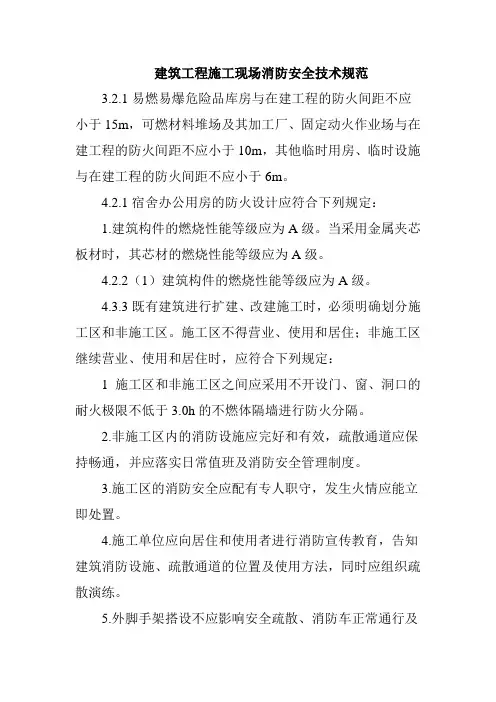 建筑工程施工现场消防安全技术规范

3.2.1 易燃易爆危险品库房与在建工程的防火间距不应小于 15m，可燃材料堆场及其加工厂、固定动火作业场与在建工程的防火间距不应小于 10m，其他临时用房、临时设施与在建工程的防火间距不应小于 6m。

4.2.1 宿舍办公用房的防火设计应符合下列规定：

1.建筑构件的燃烧性能等级应为 A 级。当采用金属夹芯板材时，其芯材的燃烧性能等级应为 A 级。

4.2.2（1）建筑构件的燃烧性能等级应为 A 级。

4.3.3 既有建筑进行扩建、改建施工时，必须明确划分施工区和非施工区。施工区不得营业、使用和居住；非施工区继续营业、使用和居住时，应符合下列规定：

1 施工区和非施工区之间应采用不开设门、窗、洞口的耐火极限不低于 3.0h 的不燃体隔墙进行防火分隔。

2.非施工区内的消防设施应完好和有效，疏散通道应保持畅通，并应落实日常值班及消防安全管理制度。

3.施工区的消防安全应配有专人职守，发生火情应能立即处置。

4.施工单位应向居住和使用者进行消防宣传教育，告知建筑消防设施、疏散通道的位置及使用方法，同时应组织疏散演练。

5.外脚手架搭设不应影响安全疏散、消防车正常通行及